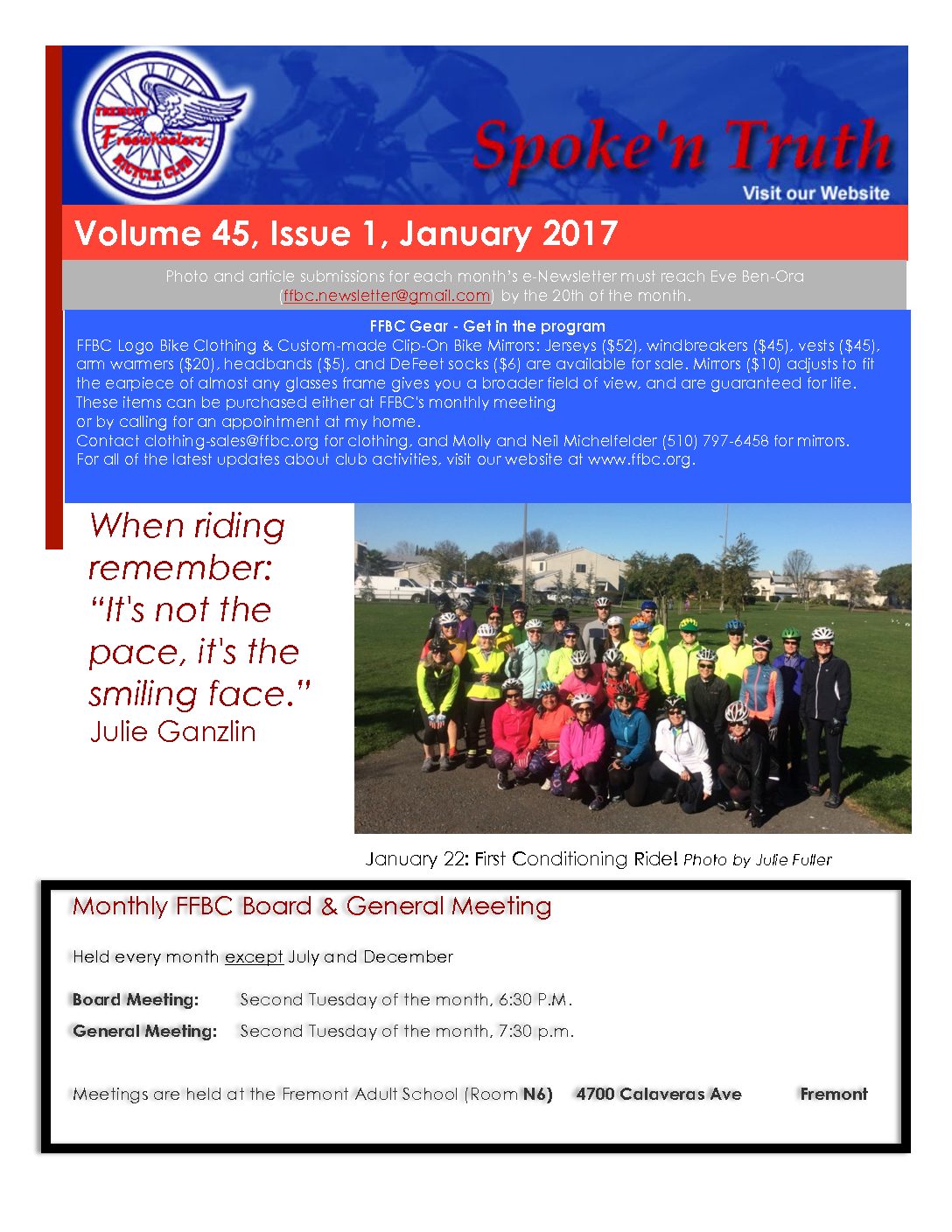 FREMONT Freewheelers BICYCLE CLUB

Spoke'n Truth

Visit our Website

Volume 45, Issue 1, January 2017

Photo and article submissions for each month's e-Newsletter must reach Eve Ben-Ora (ffbc.newsletter@gmail.com) by the 20th of the month.

FFBC Gear - Get in the program

FFBC Logo Bike Clothing & Custom-made Clip-On Bike Mirrors: Jerseys ($52), windbreakers ($45), vests ($45), arm warmers ($20), headbands ($5), and DeFeet socks ($6) are available for sale. Mirrors ($10) adjusts to fit the earpiece of almost any glasses frame gives you a broader field of view, and are guaranteed for life. These items can be purchased either at FFBC's monthly meeting or by calling for an appointment at my home.
Contact clothing-sales@ffbc.org for clothing, and Molly and Neil Michelfelder (510) 797-6458 for mirrors.
For all of the latest updates about club activities, visit our website at www.ffbc.org.

When riding remember: "It's not the pace, it's the smiling face."
Julie Ganzlin

January 22: First Conditioning Ride! Photo by Julie Fuller

Monthly FFBC Board & General Meeting

Held every month except July and December

Board Meeting: Second Tuesday of the month, 6:30 P.M.

General Meeting: Second Tuesday of the month, 7:30 p.m.

Meetings are held at the Fremont Adult School (Room N6) 4700 Calaveras Ave Fremont